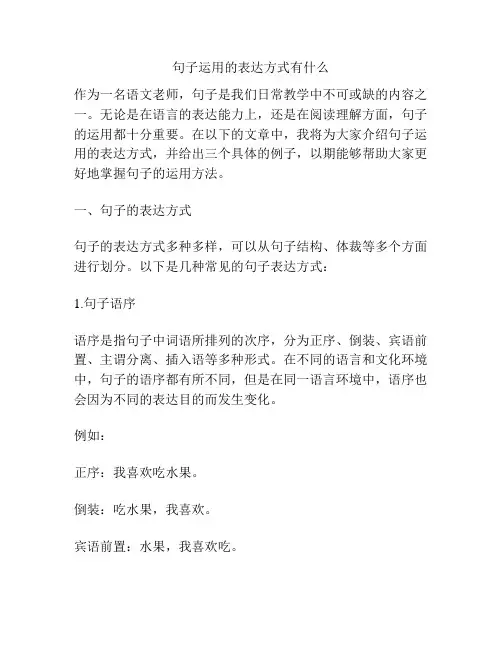 句子运用的表达方式有什么

作为一名语文老师，句子是我们日常教学中不可或缺的内容之一。无论是在语言的表达能力上，还是在阅读理解方面，句子的运用都十分重要。在以下的文章中，我将为大家介绍句子运用的表达方式，并给出三个具体的例子，以期能够帮助大家更好地掌握句子的运用方法。

一、句子的表达方式

句子的表达方式多种多样，可以从句子结构、体裁等多个方面进行划分。以下是几种常见的句子表达方式：

1.句子语序

语序是指句子中词语所排列的次序，分为正序、倒装、宾语前置、主谓分离、插入语等多种形式。在不同的语言和文化环境中，句子的语序都有所不同，但是在同一语言环境中，语序也会因为不同的表达目的而发生变化。

例如：

正序：我喜欢吃水果。

倒装：吃水果，我喜欢。

宾语前置：水果，我喜欢吃。